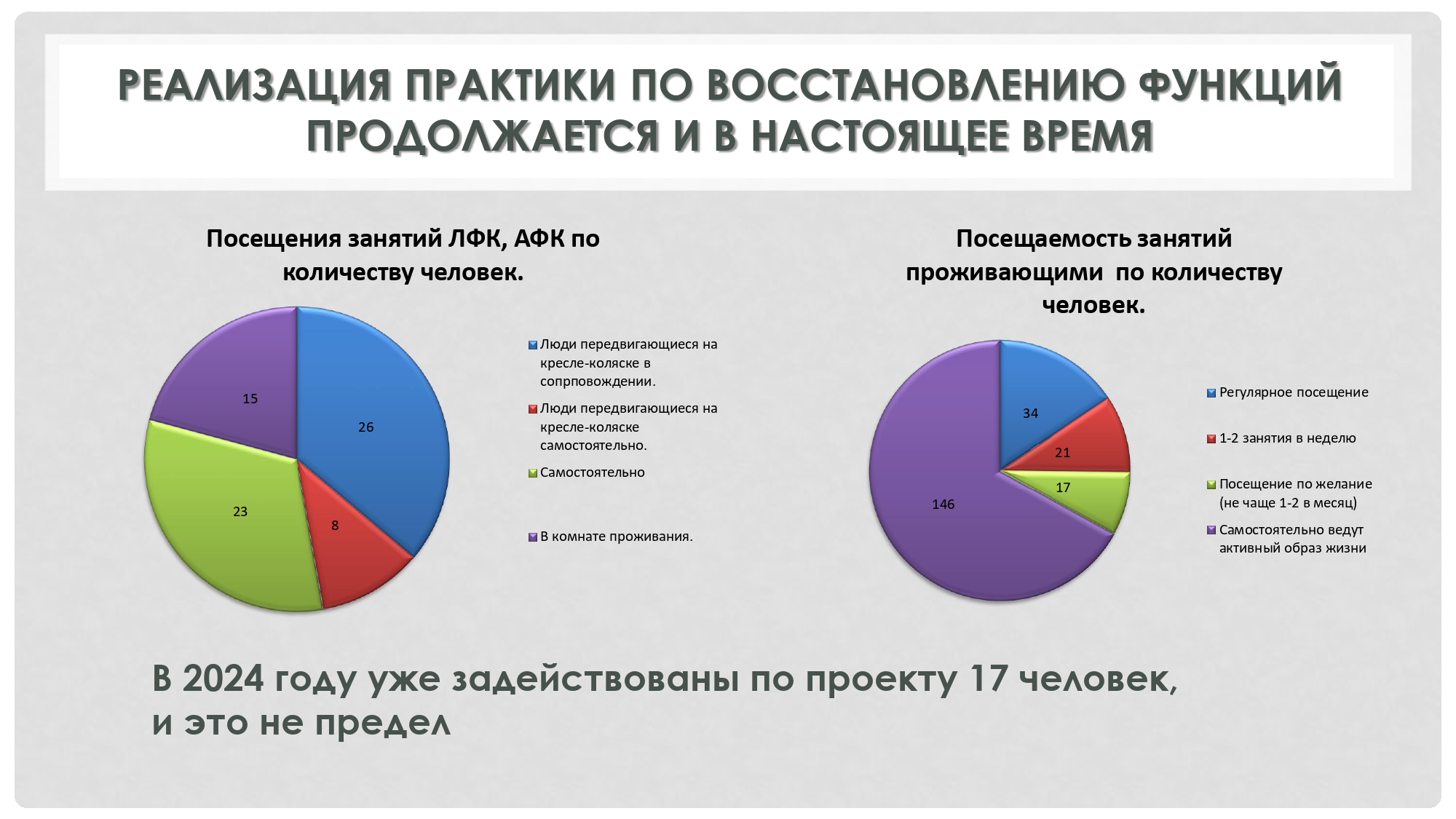 РЕАЛИЗАЦИЯ ПРАКТИКИ ПО ВОССТАНОВЛЕНИЮ ФУНКЦИЙ ПРОДОЛЖАЕТСЯ И В НАСТОЯЩЕЕ ВРЕМЯ

Посещения занятий ЛФК, АФК по количеству человек.

15
26
23
8

Люди передвигающиеся на кресле-коляске в сопрповождении.
Люди передвигающиеся на кресле-коляске самостоятельно.
Самостоятельно
В комнате проживания.

Посещаемость занятий проживающими по количеству человек.

34
21
17
146

Регулярное посещение
1-2 занятия в неделю
Посещение по желание (не чаще 1-2 в месяц)
Самостоятельно ведут активный образ жизни

В 2024 году уже задействованы по проекту 17 человек, и это не предел